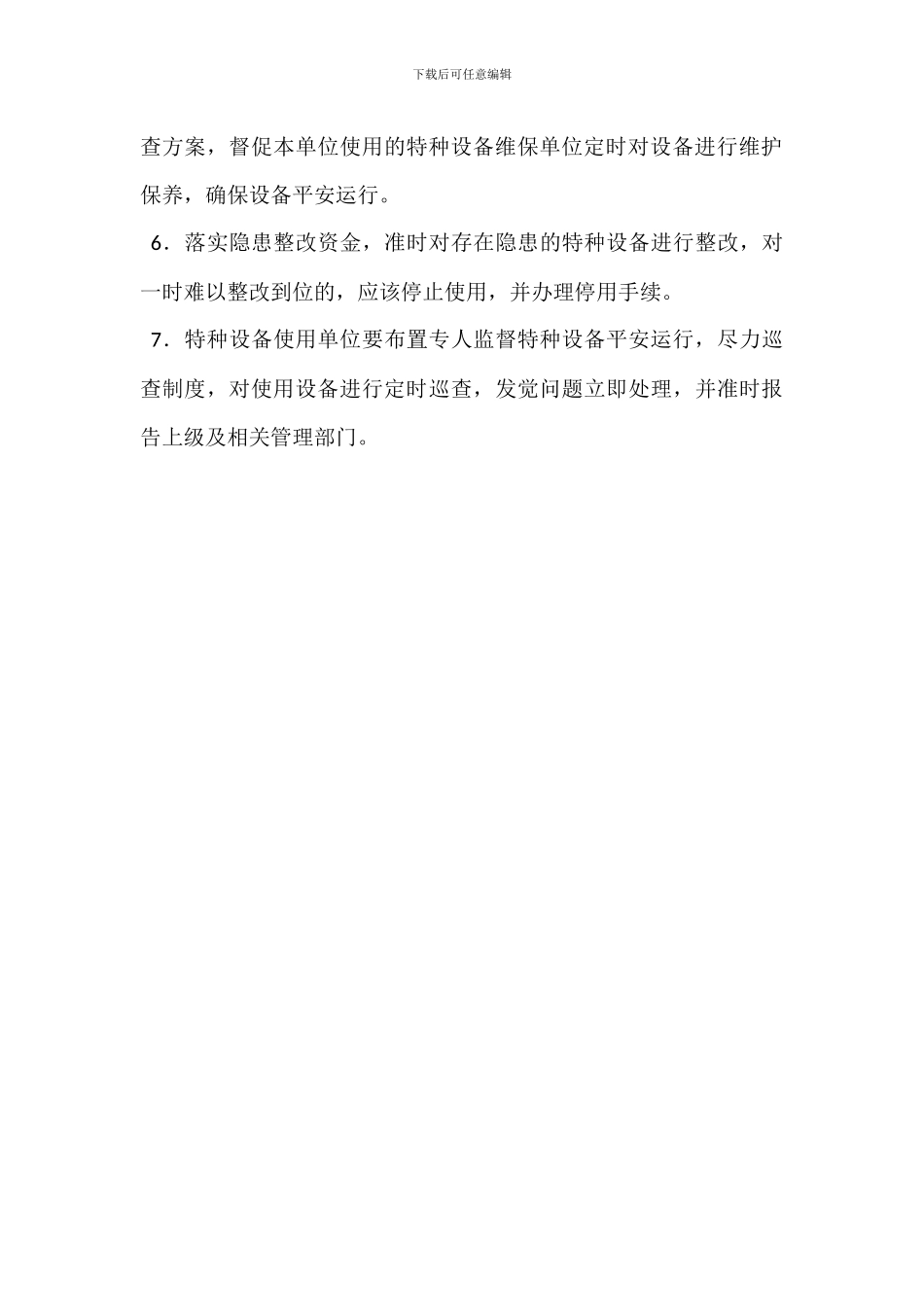 下载后可任意编辑

查方案，督促本单位使用的特种设备维保单位定时对设备进行维护保养，确保设备平安运行。

6．落实隐患整改资金，准时对存在隐患的特种设备进行整改，对一时难以整改到位的，应该停止使用，并办理停用手续。

7．特种设备使用单位要布置专人监督特种设备平安运行，尽力巡查制度，对使用设备进行定时巡查，发觉问题立即处理，并准时报告上级及相关管理部门。